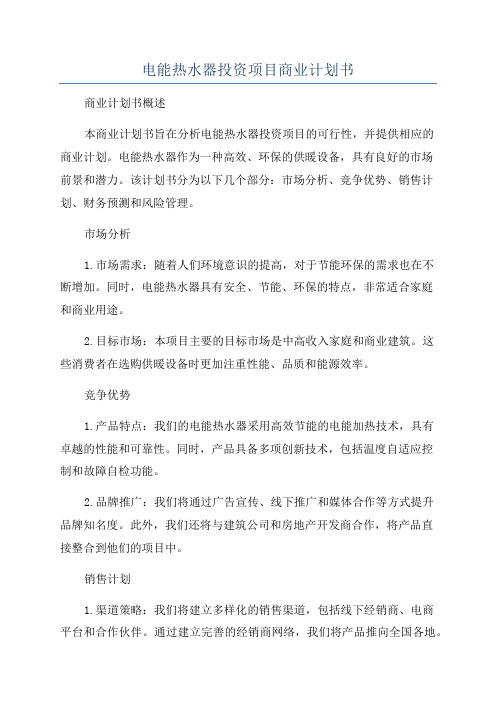 电能热水器投资项目商业计划书

商业计划书概述

本商业计划书旨在分析电能热水器投资项目的可行性，并提供相应的商业计划。电能热水器作为一种高效、环保的供暖设备，具有良好的市场前景和潜力。该计划书分为以下几个部分：市场分析、竞争优势、销售计划、财务预测和风险管理。

市场分析

1. 市场需求：随着人们环境意识的提高，对于节能环保的需求也在不断增加。同时，电能热水器具有安全、节能、环保的特点，非常适合家庭和商业用途。

2. 目标市场：本项目主要的目标市场是中高收入家庭和商业建筑。这些消费者在选购供暖设备时更加注重性能、品质和能源效率。

竞争优势

1. 产品特点：我们的电能热水器采用高效节能的电能加热技术，具有卓越的性能和可靠性。同时，产品具备多项创新技术，包括温度自适应控制和故障自检功能。

2. 品牌推广：我们将通过广告宣传、线下推广和媒体合作等方式提升品牌知名度。此外，我们还将与建筑公司和房地产开发商合作，将产品直接整合到他们的项目中。

销售计划

1. 渠道策略：我们将建立多样化的销售渠道，包括线下经销商、电商平台和合作伙伴。通过建立完善的经销商网络，我们将产品推向全国各地。